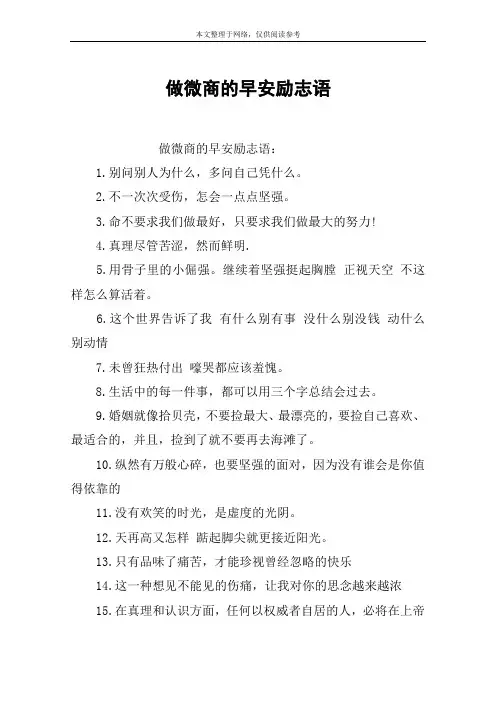 本文整理于网络，仅供阅读参考

做微商的早安励志语

做微商的早安励志语：

1.别问别人为什么，多问自己凭什么。

2.不一次次受伤，怎会一点点坚强。

3.命不要求我们做最好，只要求我们做最大的努力!

4.真理尽管苦涩，然而鲜明.

5.用骨子里的小倔强。继续着坚强挺起胸膛 正视天空 不这样怎么算活着。

6.这个世界告诉了我 有什么别有事 没什么别没钱 动什么别动情

7.未曾狂热付出 嚎哭都应该羞愧。

8.生活中的每一件事，都可以用三个字总结会过去。

9.婚姻就像拾贝壳，不要捡最大、最漂亮的，要捡自己喜欢、最适合的，并且，捡到了就不要再去海滩了。

10.纵然有万般心碎，也要坚强的面对，因为没有谁会是你值得依靠的

11.没有欢笑的时光，是虚度的光阴。

12.天再高又怎样 踮起脚尖就更接近阳光。

13.只有品味了痛苦，才能珍视曾经忽略的快乐

14.这一种想见不能见的伤痛，让我对你的思念越来越浓

15.在真理和认识方面，任何以权威者自居的人，必将在上帝